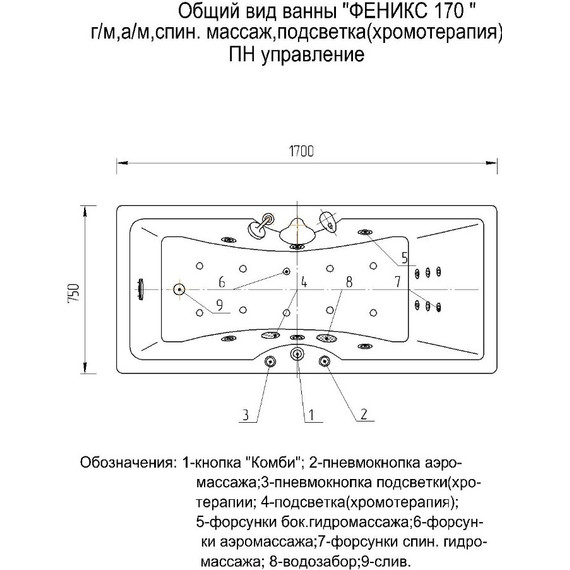 Общий вид ванны "ФЕНИКС 170 "
г/м,а/м,спин. массаж,подсветка(хромотерапия)
ПН управление

1700

750

5

6

4

8

7

9

3

1

2

Обозначения: 1-кнопка "Комби"; 2-пневмокнопка аэромассажа;3-пневмокнопка подсветки(хротерапии; 4-подсветка(хромотерапия); 5-форсунки бок.гидромассажа;6-форсунки аэромассажа;7-форсунки спин. гидромассажа; 8-водозабор;9-слив.